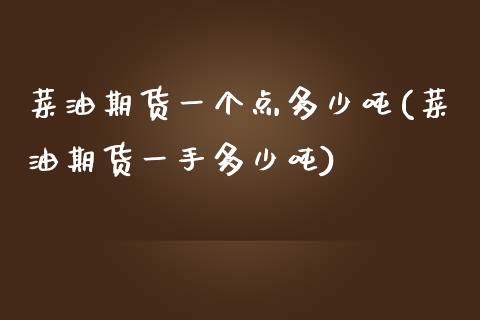 菜油期货一个点多少吨(菜油期货一手多少吨)